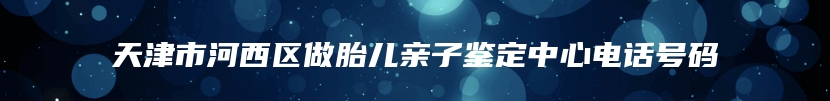 天津市河西区做胎儿亲子鉴定中心电话号码